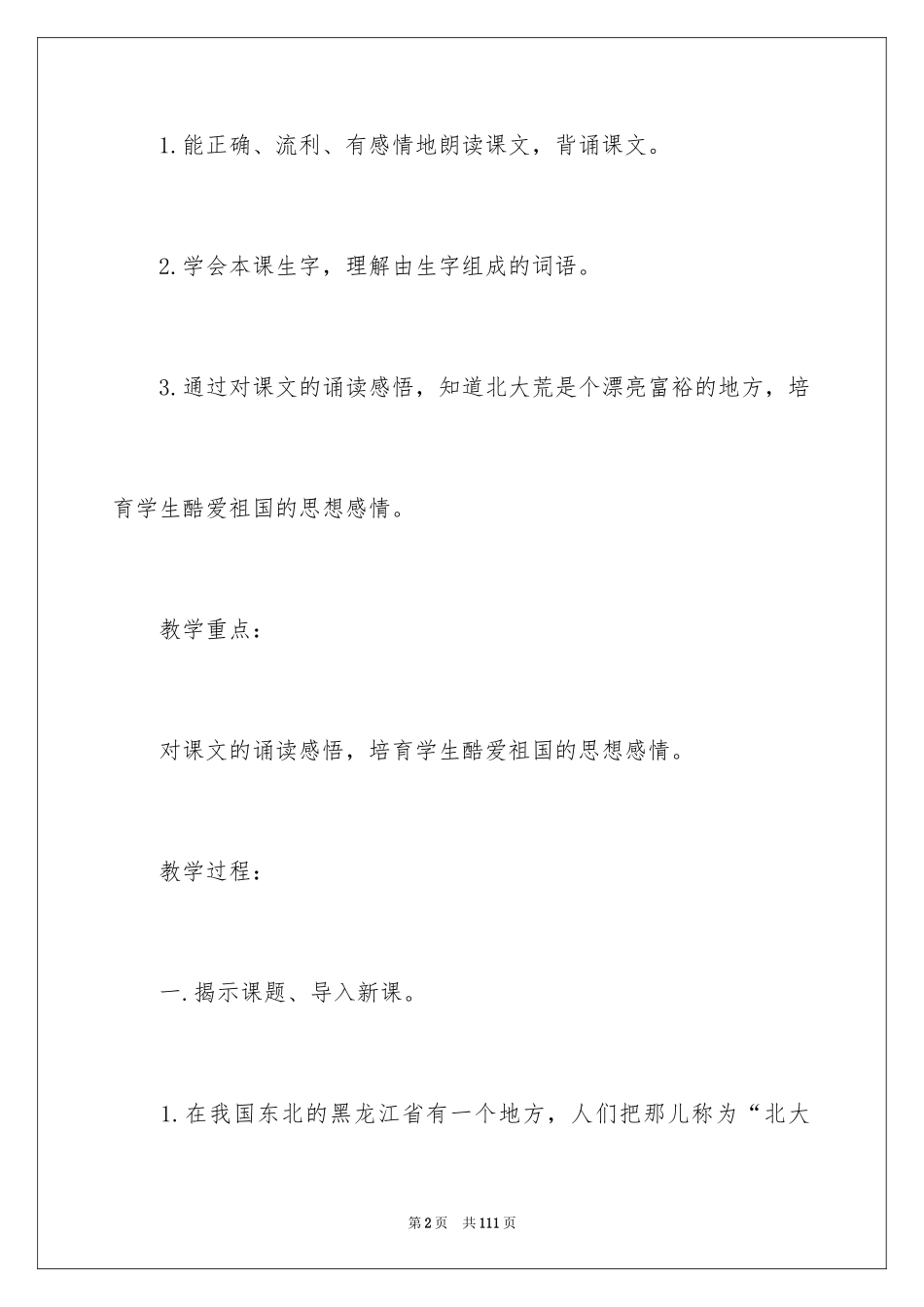 1.能正确、流利、有感情地朗读课文，背诵课文。

2.学会本课生字，理解由生字组成的词语。

3.通过对课文的诵读感悟，知道北大荒是个漂亮富裕的地方，培育学生酷爱祖国的思想感情。

教学重点：

对课文的诵读感悟，培育学生酷爱祖国的思想感情。

教学过程：

一.揭示课题、导入新课。

1.在我国东北的黑龙江省有一个地方，人们把那儿称为“北大

第2页　共111页